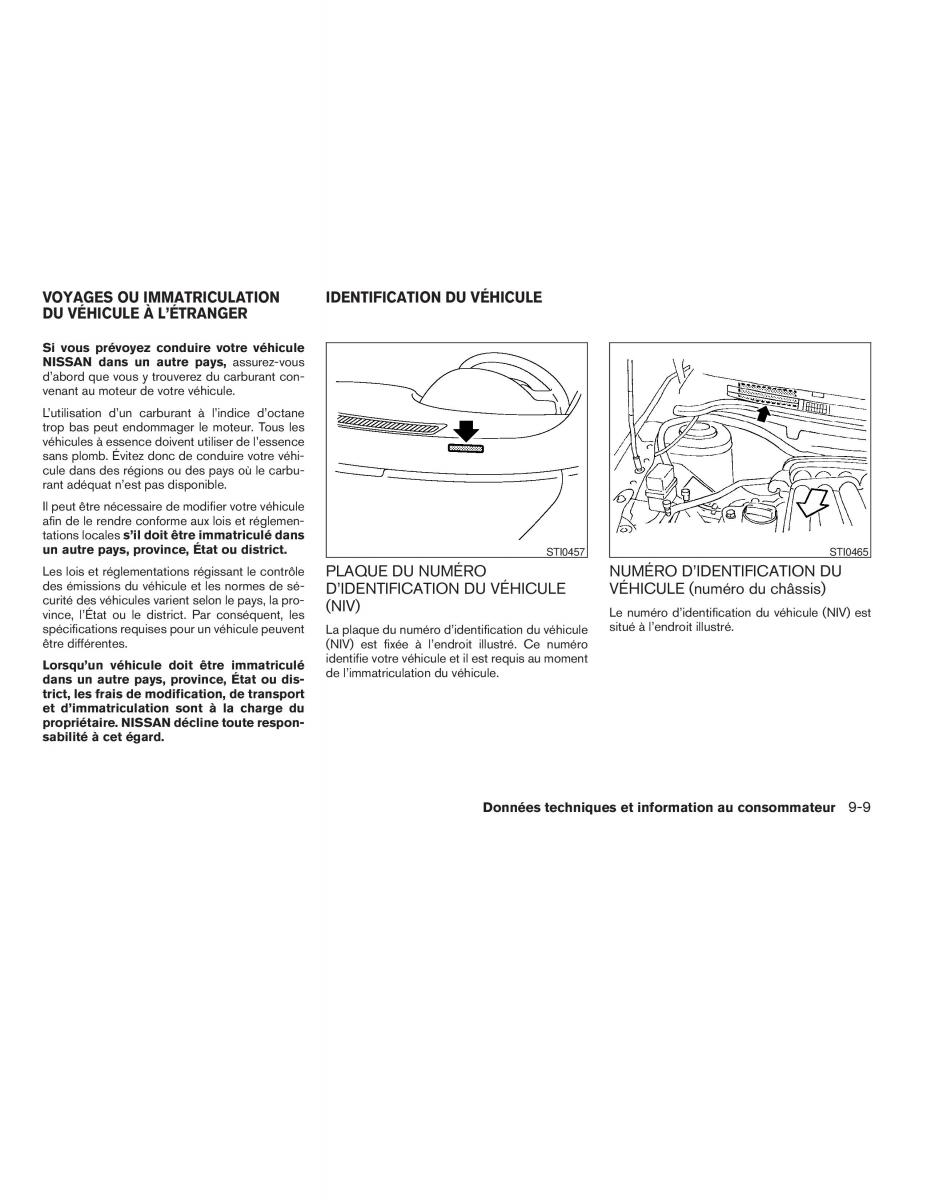 VOYAGES OU IMMATRICULATION DU VÉHICULE À L'ÉTRANGER

Si vous prévoyez conduire votre véhicule NISSAN dans un autre pays, assurez-vous d'abord que vous y trouverez du carburant convenant au moteur de votre véhicule.

L'utilisation d'un carburant à l'indice d'octane trop bas peut endommager le moteur. Tous les véhicules à essence doivent utiliser de l'essence sans plomb. Évitez donc de conduire votre véhicule dans des régions ou des pays où le carburant adéquat n'est pas disponible.

Il peut être nécessaire de modifier votre véhicule afin de le rendre conforme aux lois et réglementations locales s'il doit être immatriculé dans un autre pays, province, État ou district.

Les lois et réglementations régissant le contrôle des émissions du véhicule et les normes de sécurité des véhicules varient selon le pays, la province, l'État ou le district. Par conséquent, les spécifications requises pour un véhicule peuvent être différentes.

Lorsqu'un véhicule doit être immatriculé dans un autre pays, province, État ou district, les frais de modification, de transport et d'immatriculation sont à la charge du propriétaire. NISSAN décline toute responsabilité à cet égard.

IDENTIFICATION DU VÉHICULE

STI0457

PLAQUE DU NUMÉRO D'IDENTIFICATION DU VÉHICULE (NIV)

La plaque du numéro d'identification du véhicule (NIV) est fixée à l'endroit illustré. Ce numéro identifie votre véhicule et il est requis au moment de l'immatriculation du véhicule.

STI0465

NUMÉRO D'IDENTIFICATION DU VÉHICULE (numéro du châssis)

Le numéro d'identification du véhicule (NIV) est situé à l'endroit illustré.

Données techniques et information au consommateur 9-9